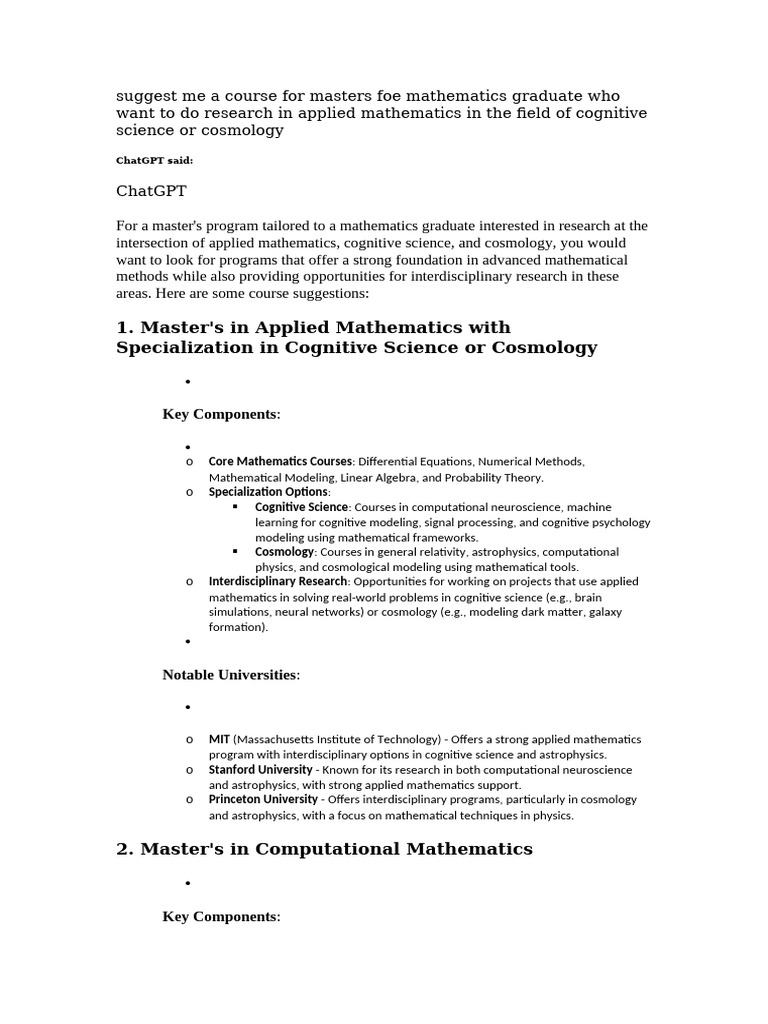 suggest me a course for masters foe mathematics graduate who want to do research in applied mathematics in the field of cognitive science or cosmology

ChatGPT said:

ChatGPT

For a master's program tailored to a mathematics graduate interested in research at the intersection of applied mathematics, cognitive science, and cosmology, you would want to look for programs that offer a strong foundation in advanced mathematical methods while also providing opportunities for interdisciplinary research in these areas. Here are some course suggestions:

1. Master's in Applied Mathematics with Specialization in Cognitive Science or Cosmology

•

Key Components:

•
o Core Mathematics Courses: Differential Equations, Numerical Methods, Mathematical Modeling, Linear Algebra, and Probability Theory.
o Specialization Options:
▪ Cognitive Science: Courses in computational neuroscience, machine learning for cognitive modeling, signal processing, and cognitive psychology modeling using mathematical frameworks.
▪ Cosmology: Courses in general relativity, astrophysics, computational physics, and cosmological modeling using mathematical tools.
o Interdisciplinary Research: Opportunities for working on projects that use applied mathematics in solving real-world problems in cognitive science (e.g., brain simulations, neural networks) or cosmology (e.g., modeling dark matter, galaxy formation).
•

Notable Universities:

•

o MIT (Massachusetts Institute of Technology) - Offers a strong applied mathematics program with interdisciplinary options in cognitive science and astrophysics.
o Stanford University - Known for its research in both computational neuroscience and astrophysics, with strong applied mathematics support.
o Princeton University - Offers interdisciplinary programs, particularly in cosmology and astrophysics, with a focus on mathematical techniques in physics.

2. Master's in Computational Mathematics

•

Key Components: